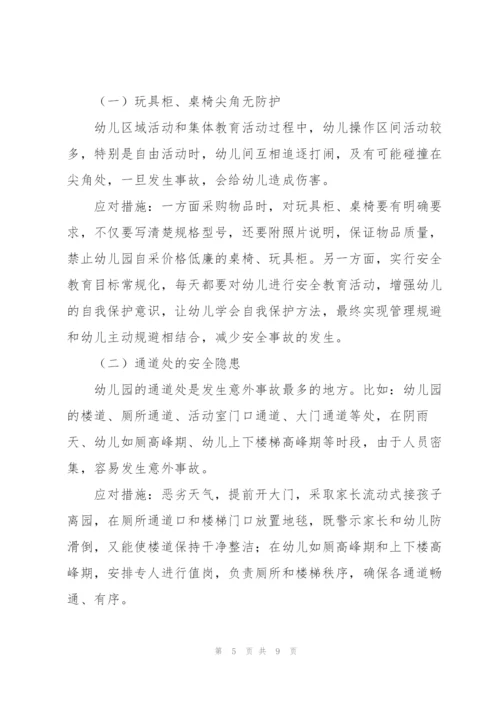 （一）玩具柜、桌椅尖角无防护

幼儿区域活动和集体教育活动过程中，幼儿操作区间活动较多，特别是自由活动时，幼儿间互相追逐打闹，及有可能碰撞在尖角处，一旦发生事故，会给幼儿造成伤害。

应对措施：一方面采购物品时，对玩具柜、桌椅要有明确要求，不仅要写清楚规格型号，还要附照片说明，保证物品质量，禁止幼儿园自采价格低廉的桌椅、玩具柜。另一方面，实行安全教育目标常规化，每天都要对幼儿进行安全教育活动，增强幼儿的自我保护意识，让幼儿学会自我保护方法，最终实现管理规避和幼儿主动规避相结合，减少安全事故的发生。

（二）通道处的安全隐患

幼儿园的通道处是发生意外事故最多的地方。比如：幼儿园的楼道、厕所通道、活动室门口通道、大门通道等处，在阴雨天、幼儿如厕高峰期、幼儿上下楼梯高峰期等时段，由于人员密集，容易发生意外事故。

应对措施：恶劣天气，提前开大门，采取家长流动式接孩子离园，在厕所通道口和楼梯门口放置地毯，既警示家长和幼儿防滑倒，又能使楼道保持干净整洁；在幼儿如厕高峰期和上下楼高峰期，安排专人进行值岗，负责厕所和楼梯秩序，确保各通道畅通、有序。

第 5 页 共 9 页